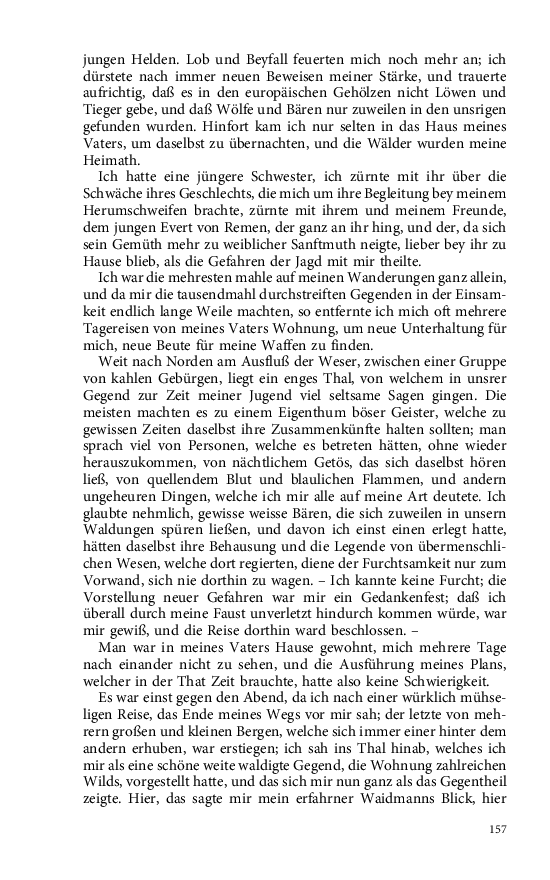 jungen Helden. Lob und Beyfall feuerten mich noch mehr an; ich dürstete nach immer neuen Beweisen meiner Stärke, und trauerte aufrichtig, daß es in den europäischen Gehölzen nicht Löwen und Tieger gebe, und daß Wölfe und Bären nur zuweilen in den unsrigen gefunden wurden. Hinfort kam ich nur selten in das Haus meines Vaters, um daselbst zu übernachten, und die Wälder wurden meine Heimath.

Ich hatte eine jüngere Schwester, ich zürnte mit ihr über die Schwäche ihres Geschlechts, die mich um ihre Begleitung bey meinem Herumschweifen brachte, zürnte mit ihrem und meinem Freunde, dem jungen Evert von Remen, der ganz an ihr hing, und der, da sich sein Gemüth mehr zu weiblicher Sanftmuth neigte, lieber bey ihr zu Hause blieb, als die Gefahren der Jagd mit mir theilte.

Ich war die mehresten mahle auf meinen Wanderungen ganz allein, und da mir die tausendmahl durchstreiften Gegenden in der Einsamkeit endlich lange Weile machten, so entfernte ich mich oft mehrere Tagereisen von meines Vaters Wohnung, um neue Unterhaltung für mich, neue Beute für meine Waffen zu finden.

Weit nach Norden am Ausfluß der Weser, zwischen einer Gruppe von kahlen Gebürgen, liegt ein enges Thal, von welchem in unsrer Gegend zur Zeit meiner Jugend viel seltsame Sagen gingen. Die meisten machten es zu einem Eigenthum böser Geister, welche zu gewissen Zeiten daselbst ihre Zusammenkünfte halten sollten; man sprach viel von Personen, welche es betreten hätten, ohne wieder herauszukommen, von nächtlichem Getös, das sich daselbst hören ließ, von quellendem Blut und blaulichen Flammen, und andern ungeheuren Dingen, welche ich mir alle auf meine Art deutete. Ich glaubte nehmlich, gewisse weisse Bären, die sich zuweilen in unsern Waldungen spüren ließen, und davon ich einst einen erlegt hatte, hätten daselbst ihre Behausung und die Legende von übermenschlichen Wesen, welche dort regierten, diene der Furchtsamkeit nur zum Vorwand, sich nie dorthin zu wagen. – Ich kannte keine Furcht; die Vorstellung neuer Gefahren war mir ein Gedankenfest; daß ich überall durch meine Faust unverletzt hindurch kommen würde, war mir gewiß, und die Reise dorthin ward beschlossen. –

Man war in meines Vaters Hause gewohnt, mich mehrere Tage nach einander nicht zu sehen, und die Ausführung meines Plans, welcher in der That Zeit brauchte, hatte also keine Schwierigkeit.

Es war einst gegen den Abend, da ich nach einer würklich mühseligen Reise, das Ende meines Wegs vor mir sah; der letzte von mehrern großen und kleinen Bergen, welche sich immer einer hinter dem andern erhuben, war erstiegen; ich sah ins Thal hinab, welches ich mir als eine schöne weite waldigte Gegend, die Wohnung zahlreichen Wilds, vorgestellt hatte, und das sich mir nun ganz als das Gegentheil zeigte. Hier, das sagte mir mein erfahrner Waidmanns Blick, hier

157